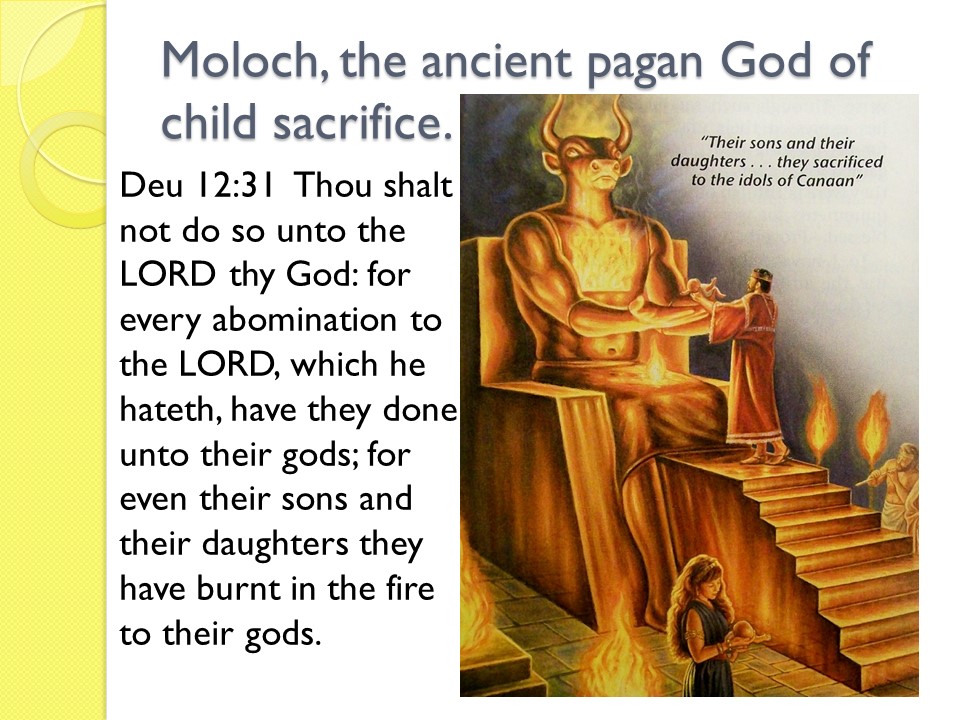 Moloch, the ancient pagan God of child sacrifice.

Deu 12:31 Thou shalt not do so unto the LORD thy God: for every abomination to the LORD, which he hateth, have they done unto their gods; for even their sons and their daughters they have burnt in the fire to their gods.

"Their sons and their daughters . . . they sacrificed to the idols of Canaan"